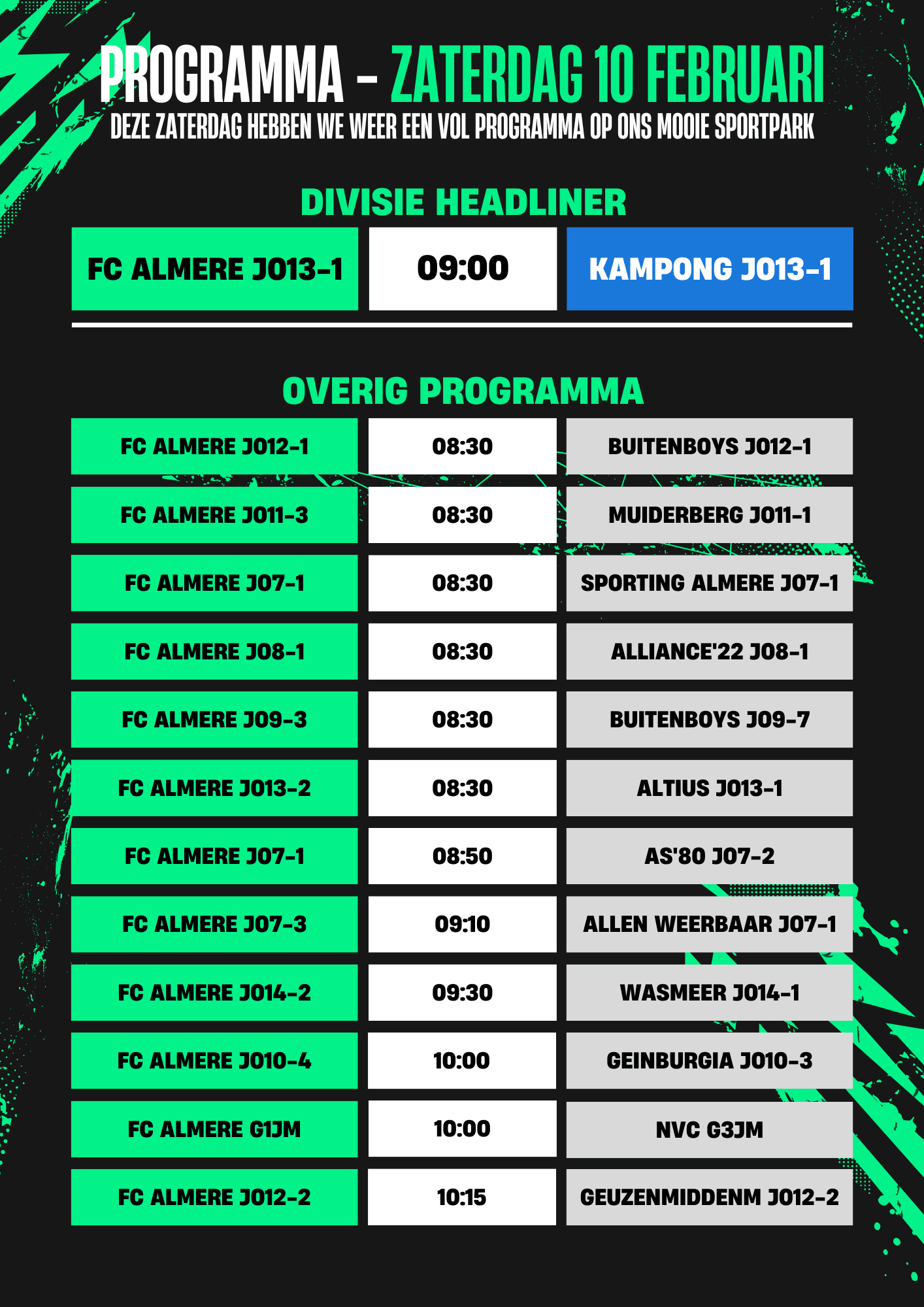 PROGRAMMA - ZATERDAG 10 FEBRUARI
DEZE ZATERDAG HEBBEN WE WEER EEN VOL PROGRAMMA OP ONS MOOIE SPORTPARK

DIVISIE HEADLINER

| FC ALMERE JO13-1 | 09:00 | KAMPONG JO13-1 |
|---|---|---|

OVERIG PROGRAMMA

| FC ALMERE JO12-1 | 08:30 | BUITENBOYS JO12-1 |
|---|---|---|
| FC ALMERE JO11-3 | 08:30 | MUIDERBERG JO11-1 |
| FC ALMERE JO7-1 | 08:30 | SPORTING ALMERE JO7-1 |
| FC ALMERE JO8-1 | 08:30 | ALLIANCE'22 JO8-1 |
| FC ALMERE JO9-3 | 08:30 | BUITENBOYS JO9-7 |
| FC ALMERE JO13-2 | 08:30 | ALTIUS JO13-1 |
| FC ALMERE JO7-1 | 08:50 | AS'80 JO7-2 |
| FC ALMERE JO7-3 | 09:10 | ALLEN WEERBAAR JO7-1 |
| FC ALMERE JO14-2 | 09:30 | WASMEER JO14-1 |
| FC ALMERE JO10-4 | 10:00 | GEINBURGIA JO10-3 |
| FC ALMERE G1JM | 10:00 | NVC G3JM |
| FC ALMERE JO12-2 | 10:15 | GEUZENMIDDENM JO12-2 |